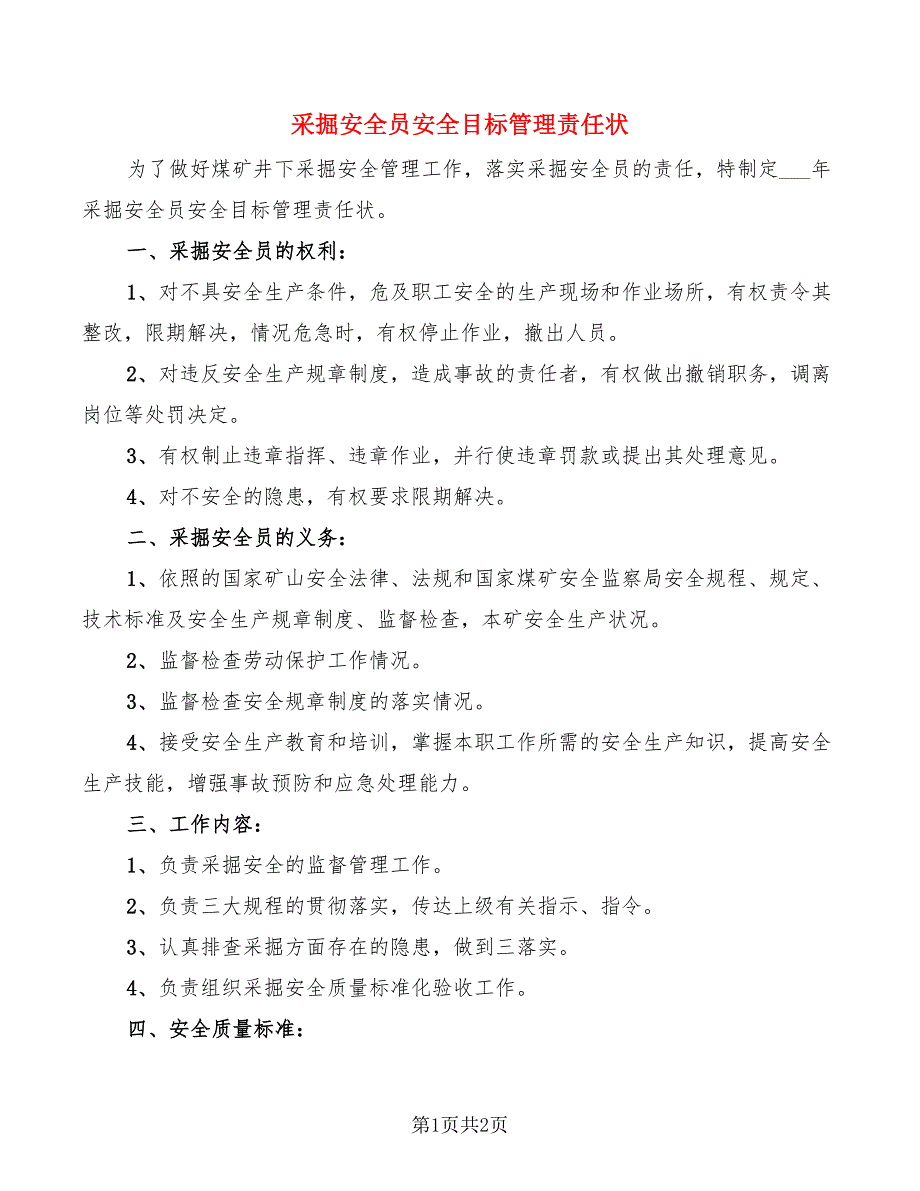 采掘安全员安全目标管理责任状

为了做好煤矿井下采掘安全管理工作，落实采掘安全员的责任，特制定___年采掘安全员安全目标管理责任状。

一、采掘安全员的权利：

1、对不具安全生产条件，危及职工安全的生产现场和作业场所，有权责令其整改，限期解决，情况危急时，有权停止作业，撤出人员。

2、对违反安全生产规章制度，造成事故的责任者，有权做出撤销职务，调离岗位等处罚决定。

3、有权制止违章指挥、违章作业，并行使违章罚款或提出其处理意见。

4、对不安全的隐患，有权要求限期解决。

二、采掘安全员的义务：

1、依照的国家矿山安全法律、法规和国家煤矿安全监察局安全规程、规定、技术标准及安全生产规章制度、监督检查，本矿安全生产状况。

2、监督检查劳动保护工作情况。

3、监督检查安全规章制度的落实情况。

4、接受安全生产教育和培训，掌握本职工作所需的安全生产知识，提高安全生产技能，增强事故预防和应急处理能力。

三、工作内容：

1、负责采掘安全的监督管理工作。

2、负责三大规程的贯彻落实，传达上级有关指示、指令。

3、认真排查采掘方面存在的隐患，做到三落实。

4、负责组织采掘安全质量标准化验收工作。

四、安全质量标准：

第1页共2页